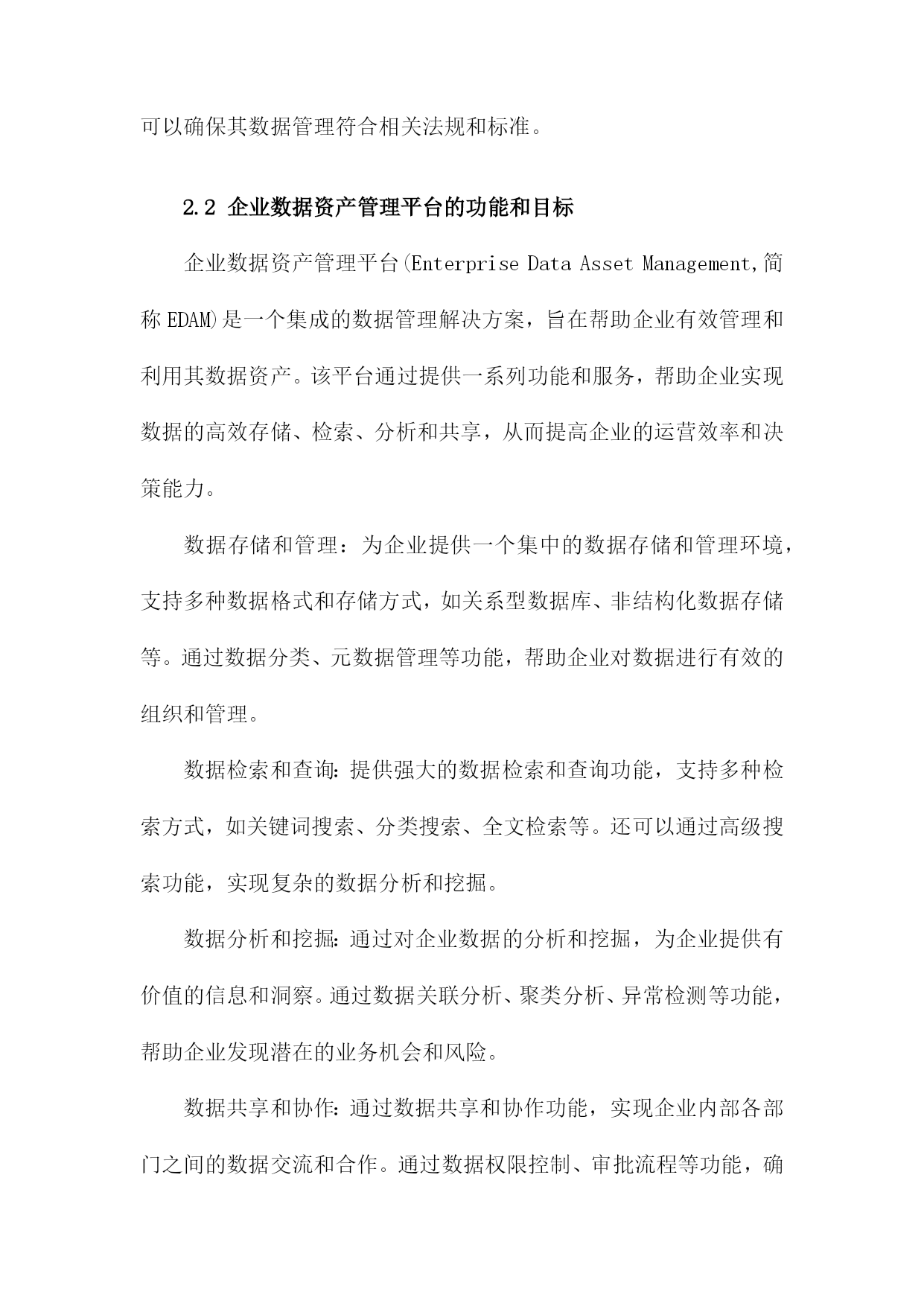 可以确保其数据管理符合相关法规和标准。

2.2 企业数据资产管理平台的功能和目标

企业数据资产管理平台(Enterprise Data Asset Management,简称EDAM)是一个集成的数据管理解决方案，旨在帮助企业有效管理和利用其数据资产。该平台通过提供一系列功能和服务，帮助企业实现数据的高效存储、检索、分析和共享，从而提高企业的运营效率和决策能力。

数据存储和管理：为企业提供一个集中的数据存储和管理环境，支持多种数据格式和存储方式，如关系型数据库、非结构化数据存储等。通过数据分类、元数据管理等功能，帮助企业对数据进行有效的组织和管理。

数据检索和查询:提供强大的数据检索和查询功能，支持多种检索方式，如关键词搜索、分类搜索、全文检索等。还可以通过高级搜索功能，实现复杂的数据分析和挖掘。

数据分析和挖掘:通过对企业数据的分析和挖掘，为企业提供有价值的信息和洞察。通过数据关联分析、聚类分析、异常检测等功能，帮助企业发现潜在的业务机会和风险。

数据共享和协作:通过数据共享和协作功能，实现企业内部各部门之间的数据交流和合作。通过数据权限控制、审批流程等功能，确